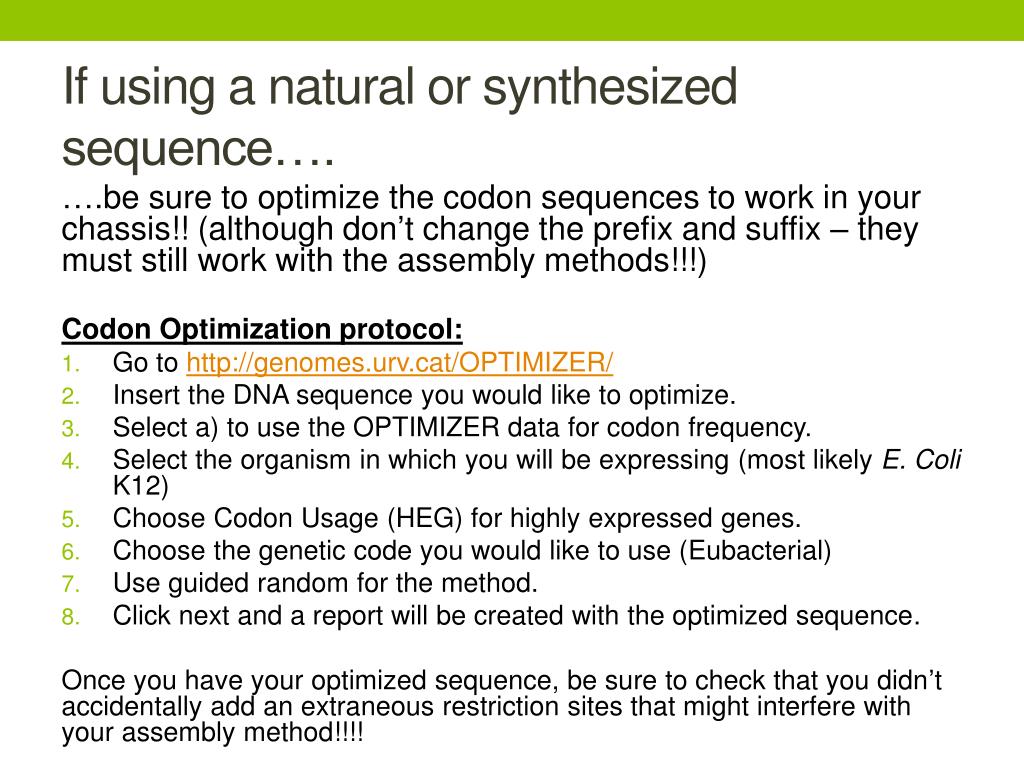 If using a natural or synthesized sequence….

….be sure to optimize the codon sequences to work in your chassis!! (although don’t change the prefix and suffix – they must still work with the assembly methods!!!)

Codon Optimization protocol:
1. Go to http://genomes.urv.cat/OPTIMIZER/
2. Insert the DNA sequence you would like to optimize.
3. Select a) to use the OPTIMIZER data for codon frequency.
4. Select the organism in which you will be expressing (most likely E. Coli K12)
5. Choose Codon Usage (HEG) for highly expressed genes.
6. Choose the genetic code you would like to use (Eubacterial)
7. Use guided random for the method.
8. Click next and a report will be created with the optimized sequence.

Once you have your optimized sequence, be sure to check that you didn’t accidentally add an extraneous restriction sites that might interfere with your assembly method!!!!